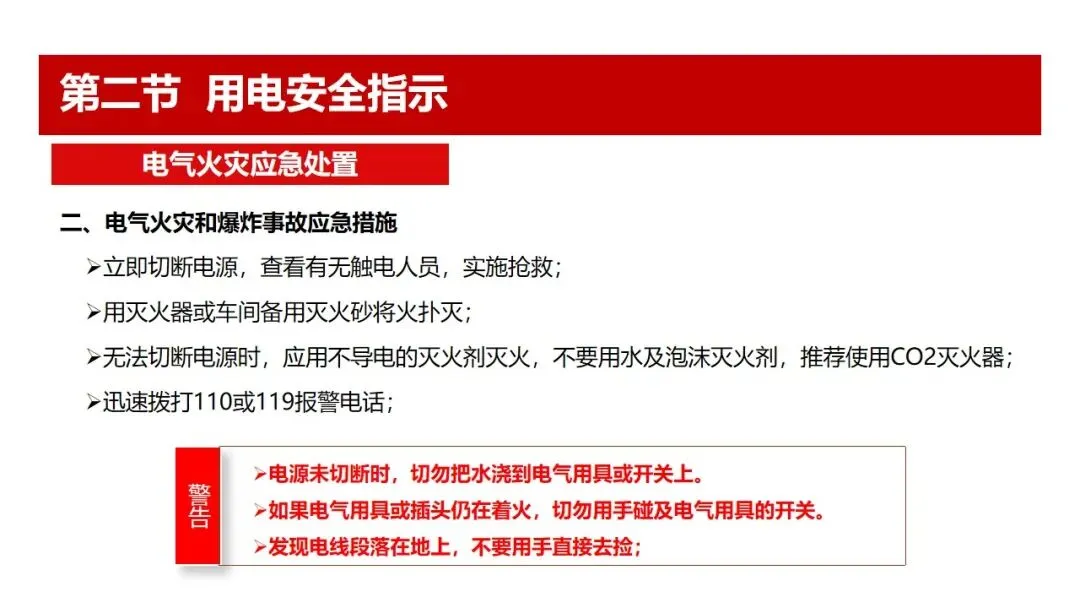 第二节 用电安全指示

电气火灾应急处置

二、电气火灾和爆炸事故应急措施

➢立即切断电源，查看有无触电人员，实施抢救；

➢用灭火器或车间备用灭火砂将火扑灭；

➢无法切断电源时，应用不导电的灭火剂灭火，不要用水及泡沫灭火剂，推荐使用CO2灭火器；

➢迅速拨打110或119报警电话；

警告

➢电源未切断时，切勿把水浇到电气用具或开关上。

➢如果电气用具或插头仍在着火，切勿用手碰及电气用具的开关。

➢发现电线段落在地上，不要用手直接去捡；